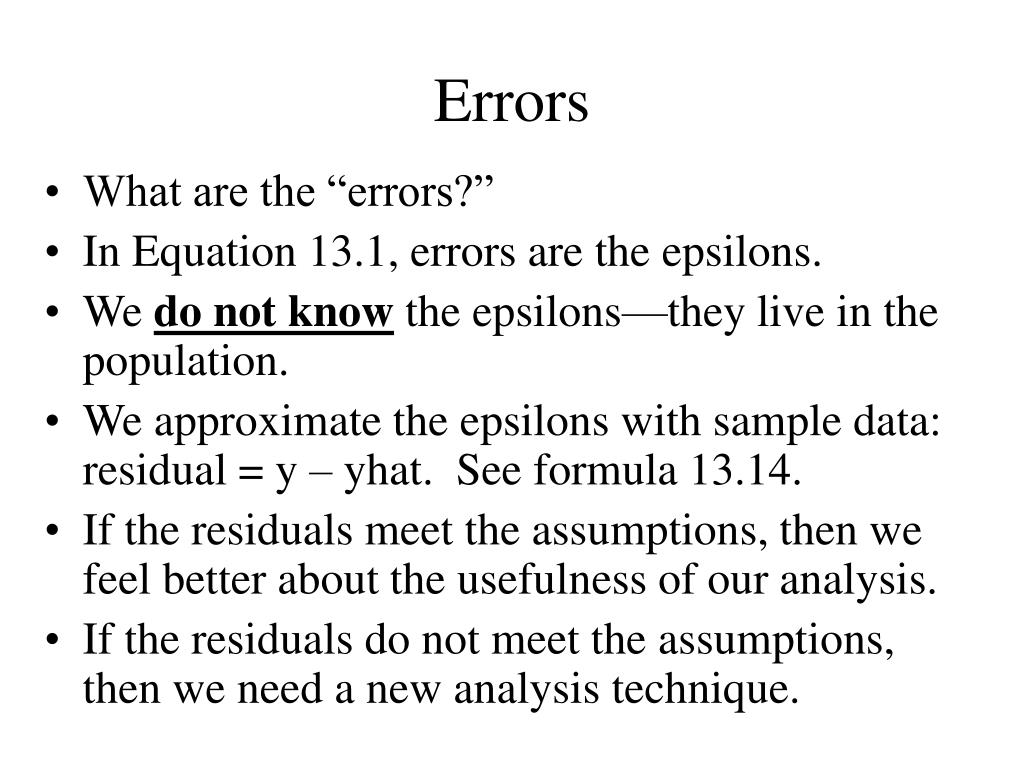 Errors

• What are the “errors?”
• In Equation 13.1, errors are the epsilons.
• We do not know the epsilons—they live in the population.
• We approximate the epsilons with sample data: residual = y – yhat.  See formula 13.14.
• If the residuals meet the assumptions, then we feel better about the usefulness of our analysis.
• If the residuals do not meet the assumptions, then we need a new analysis technique.